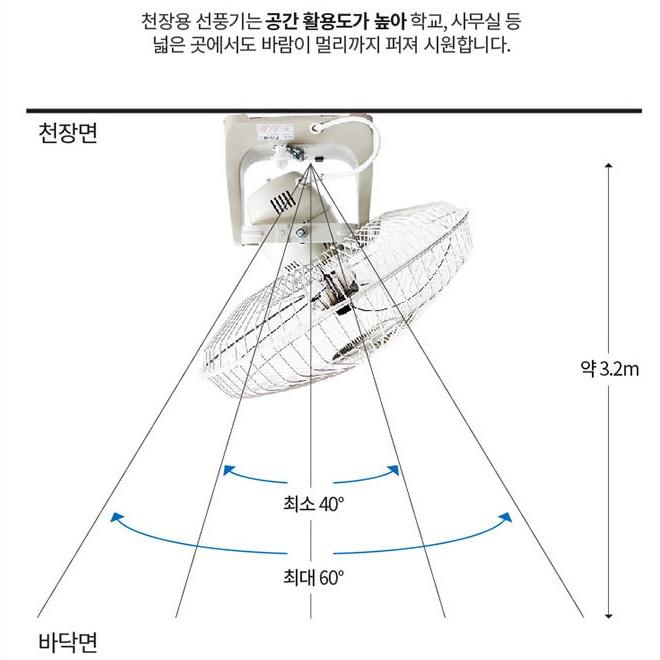 천장용 선풍기는 공간 활용도가 높아 학교, 사무실 등 넓은 곳에서도 바람이 멀리까지 퍼져 시원합니다.

천장면

약 3.2m

최소 40°

최대 60°

바닥면